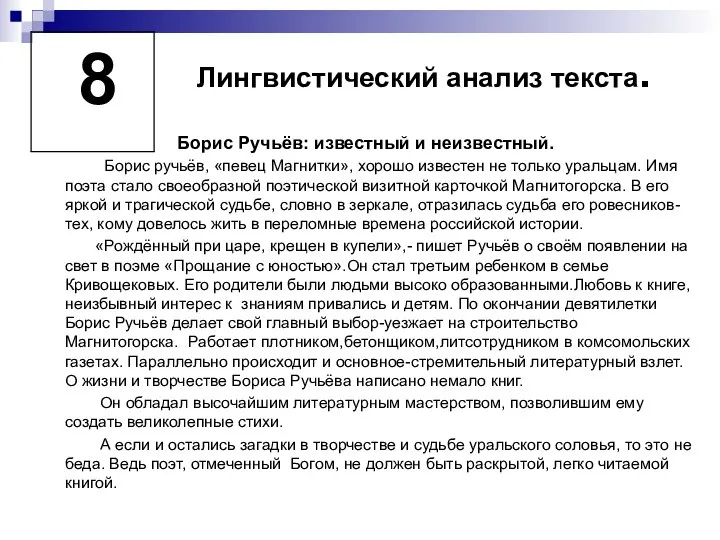 8

Лингвистический анализ текста.

Борис Ручьёв: известный и неизвестный.

Борис ручьёв, «певец Магнитки», хорошо известен не только уральцам. Имя поэта стало своеобразной поэтической визитной карточкой Магнитогорска. В его яркой и трагической судьбе, словно в зеркале, отразилась судьба его ровесников-тех, кому довелось жить в переломные времена российской истории.

«Рождённый при царе, крещен в купели»,- пишет Ручьёв о своём появлении на свет в поэме «Прощание с юностью».Он стал третьим ребенком в семье Кривощековых. Его родители были людьми высоко образованными.Любовь к книге, неизбывный интерес к знаниям привались и детям. По окончании девятилетки Борис Ручьёв делает свой главный выбор-уезжает на строительство Магнитогорска. Работает плотником,бетонщиком,литсотрудником в комсомольских газетах. Параллельно происходит и основное-стремительный литературный взлет. О жизни и творчестве Бориса Ручьёва написано немало книг.

Он обладал высочайшим литературным мастерством, позволившим ему создать великолепные стихи.

А если и остались загадки в творчестве и судьбе уральского соловья, то это не беда. Ведь поэт, отмеченный Богом, не должен быть раскрытой, легко читаемой книгой.